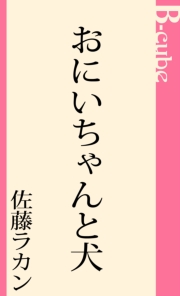 B-cube

おにいちゃんと犬

佐藤ラカン